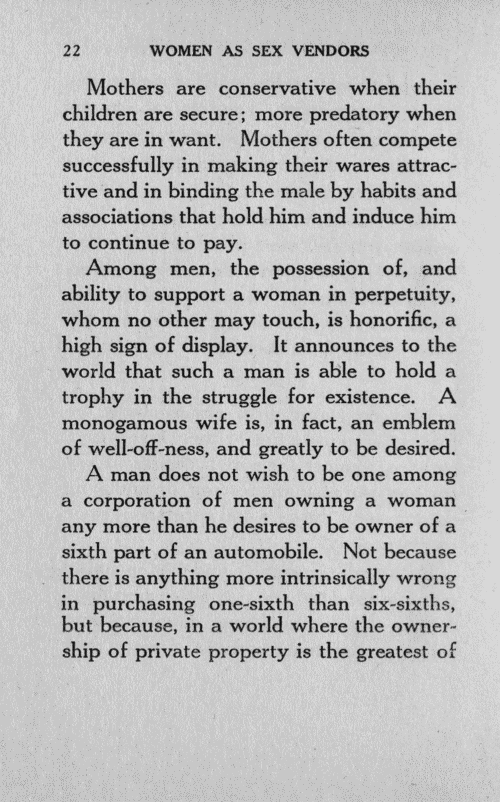 22 WOMEN AS SEX VENDORS

Mothers are conservative when their children are secure; more predatory when they are in want. Mothers often compete successfully in making their wares attractive and in binding the male by habits and associations that hold him and induce him to continue to pay.

Among men, the possession of, and ability to support a woman in perpetuity, whom no other may touch, is honorific, a high sign of display. It announces to the world that such a man is able to hold a trophy in the struggle for existence. A monogamous wife is, in fact, an emblem of well-off-ness, and greatly to be desired.

A man does not wish to be one among a corporation of men owning a woman any more than he desires to be owner of a sixth part of an automobile. Not because there is anything more intrinsically wrong in purchasing one-sixth than six-sixths, but because, in a world where the ownership of private property is the greatest of